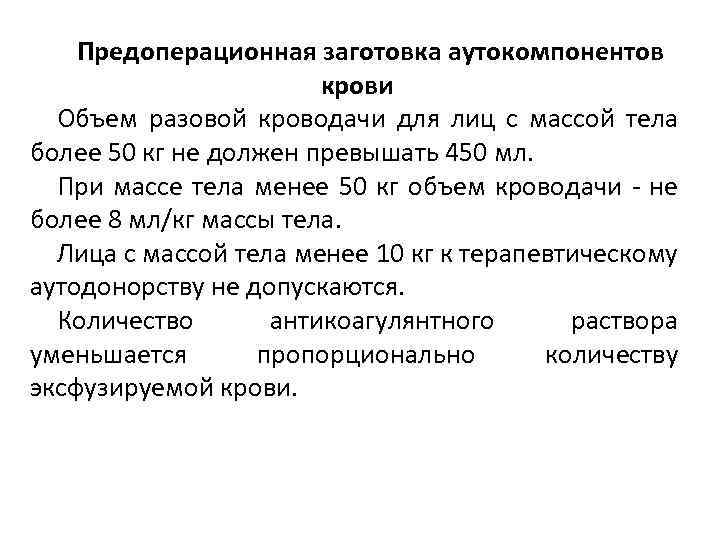 Предоперационная заготовка аутокомпонентов крови

Объем разовой кроводачи для лиц с массой тела более 50 кг не должен превышать 450 мл.

При массе тела менее 50 кг объем кроводачи - не более 8 мл/кг массы тела.

Лица с массой тела менее 10 кг к терапевтическому аутодонорству не допускаются.

Количество антикоагулянтного раствора уменьшается пропорционально количеству эксфузируемой крови.